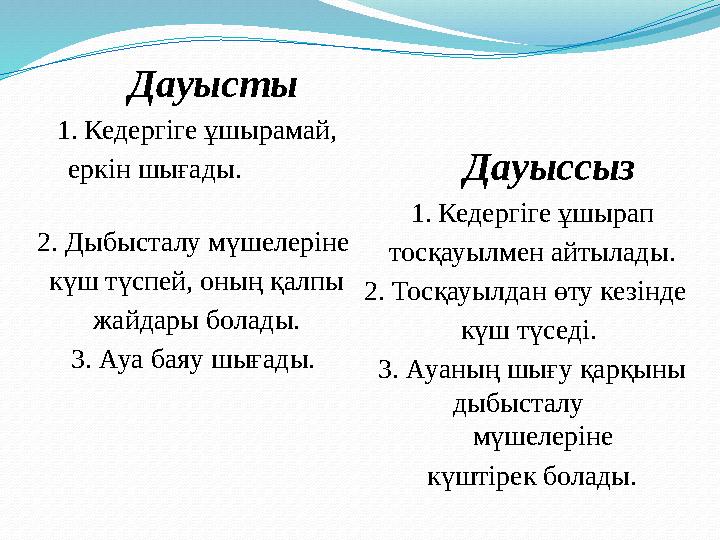 Дауысты

1. Кедергіге ұшырамай, еркін шығады.

2. Дыбысталу мүшелеріне күш түспей, оның қалпы жайдары болады.

3. Ауа баяу шығады.

Дауыссыз

1. Кедергіге ұшырап тосқауылмен айтылады.

2. Тосқауылдан өту кезінде күш түседі.

3. Ауаның шығу қарқыны дыбысталу мүшелеріне күштірек болады.